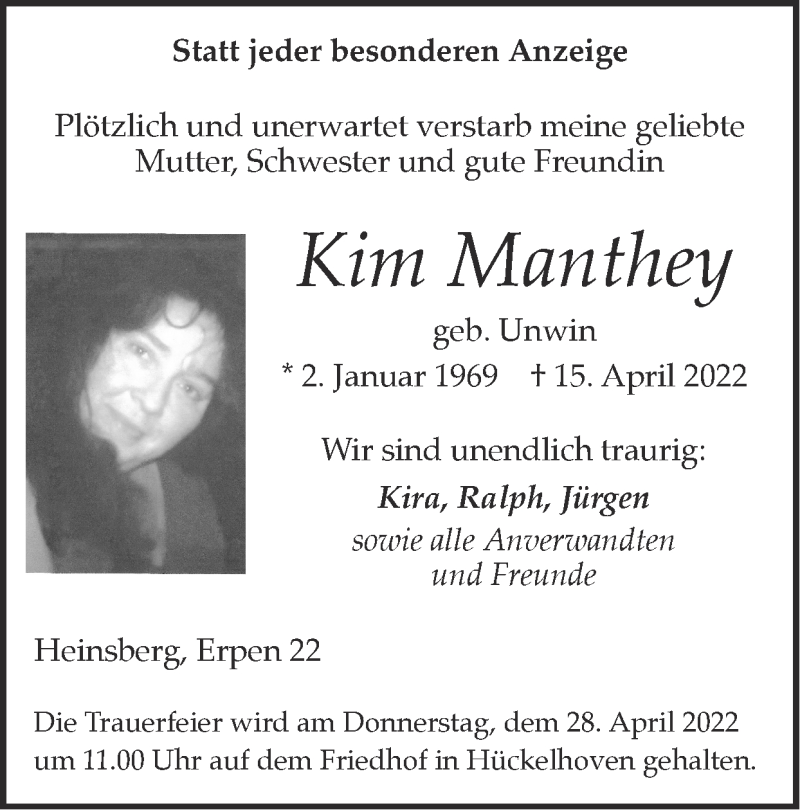 Statt jeder besonderen Anzeige

Plötzlich und unerwartet verstarb meine geliebte Mutter, Schwester und gute Freundin

Kim Manthey

geb. Unwin

* 2. Januar 1969 † 15. April 2022

Wir sind unendlich traurig:

Kira, Ralph, Jürgen

sowie alle Anverwandten und Freunde

Heinsberg, Erpen 22

Die Trauerfeier wird am Donnerstag, dem 28. April 2022 um 11.00 Uhr auf dem Friedhof in Hückelhoven gehalten.